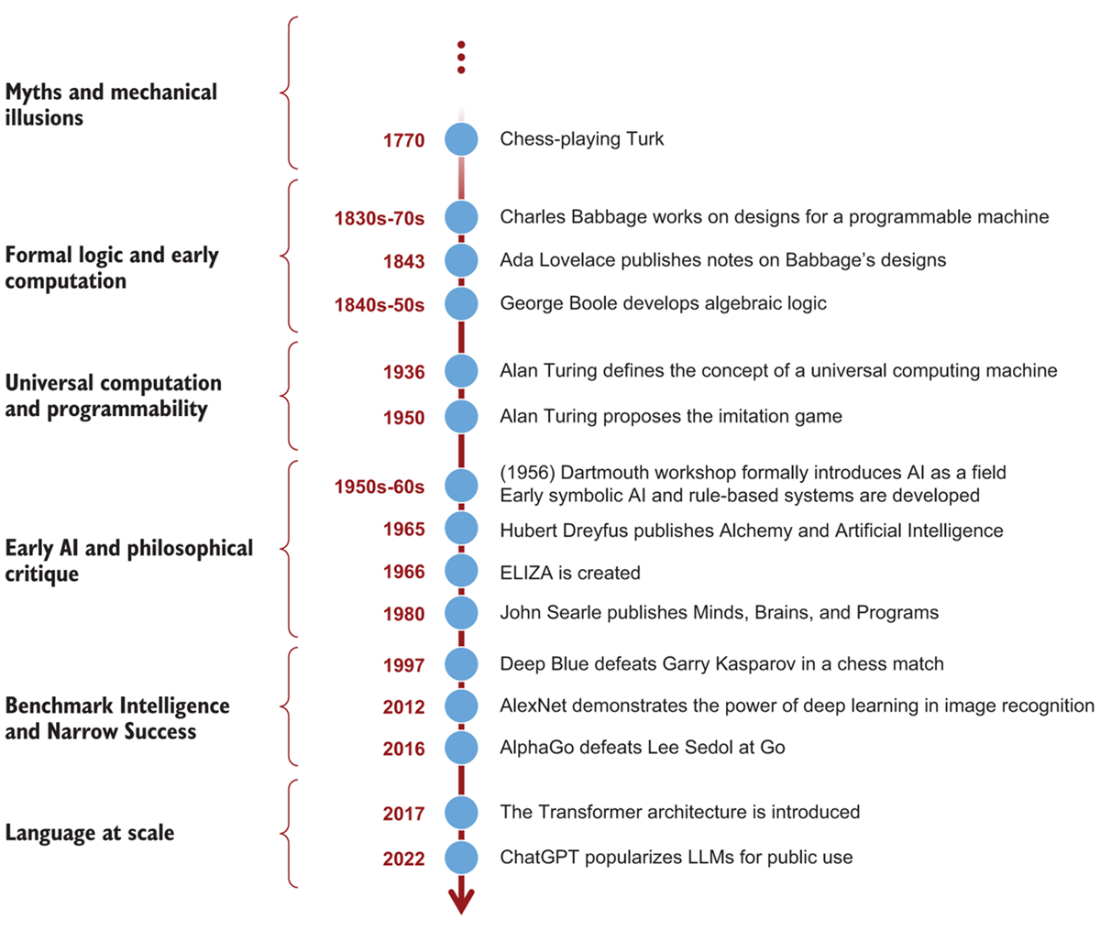 Myths and mechanical illusions

1770 Chess-playing Turk

Formal logic and early computation

1830s-70s Charles Babbage works on designs for a programmable machine

1843 Ada Lovelace publishes notes on Babbage's designs

1840s-50s George Boole develops algebraic logic

Universal computation and programmability

1936 Alan Turing defines the concept of a universal computing machine

1950 Alan Turing proposes the imitation game

Early AI and philosophical critique

1950s-60s (1956) Dartmouth workshop formally introduces AI as a field
Early symbolic AI and rule-based systems are developed

1965 Hubert Dreyfus publishes Alchemy and Artificial Intelligence

1966 ELIZA is created

1980 John Searle publishes Minds, Brains, and Programs

Benchmark Intelligence and Narrow Success

1997 Deep Blue defeats Garry Kasparov in a chess match

2012 AlexNet demonstrates the power of deep learning in image recognition

2016 AlphaGo defeats Lee Sedol at Go

Language at scale

2017 The Transformer architecture is introduced

2022 ChatGPT popularizes LLMs for public use